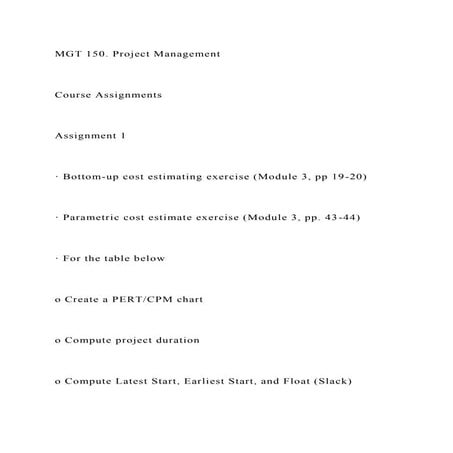 MGT 150. Project Management

Course Assignments

Assignment 1

· Bottom-up cost estimating exercise (Module 3, pp 19-20)

· Parametric cost estimate exercise (Module 3, pp. 43-44)

· For the table below

o Create a PERT/CPM chart

o Compute project duration

o Compute Latest Start, Earliest Start, and Float (Slack)